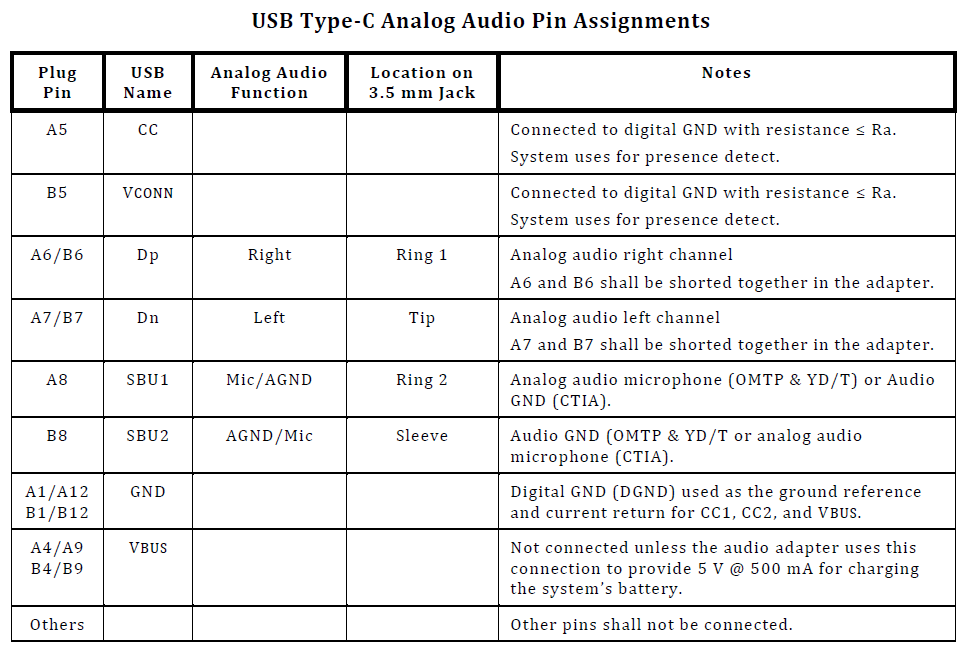 USB Type-C Analog Audio Pin Assignments

| Plug Pin | USB Name | Analog Audio Function | Location on 3.5 mm Jack | Notes |
|---|---|---|---|---|
| A5 | CC | | | Connected to digital GND with resistance ≤ Ra. System uses for presence detect. |
| B5 | VCONN | | | Connected to digital GND with resistance ≤ Ra. System uses for presence detect. |
| A6/B6 | Dp | Right | Ring 1 | Analog audio right channel A6 and B6 shall be shorted together in the adapter. |
| A7/B7 | Dn | Left | Tip | Analog audio left channel A7 and B7 shall be shorted together in the adapter. |
| A8 | SBU1 | Mic/AGND | Ring 2 | Analog audio microphone (OMTP & YD/T) or Audio GND (CTIA). |
| B8 | SBU2 | AGND/Mic | Sleeve | Audio GND (OMTP & YD/T or analog audio microphone (CTIA). |
| A1/A12 B1/B12 | GND | | | Digital GND (DGND) used as the ground reference and current return for CC1, CC2, and VBUS. |
| A4/A9 B4/B9 | VBUS | | | Not connected unless the audio adapter uses this connection to provide 5 V @ 500 mA for charging the system's battery. |
| Others | | | | Other pins shall not be connected. |